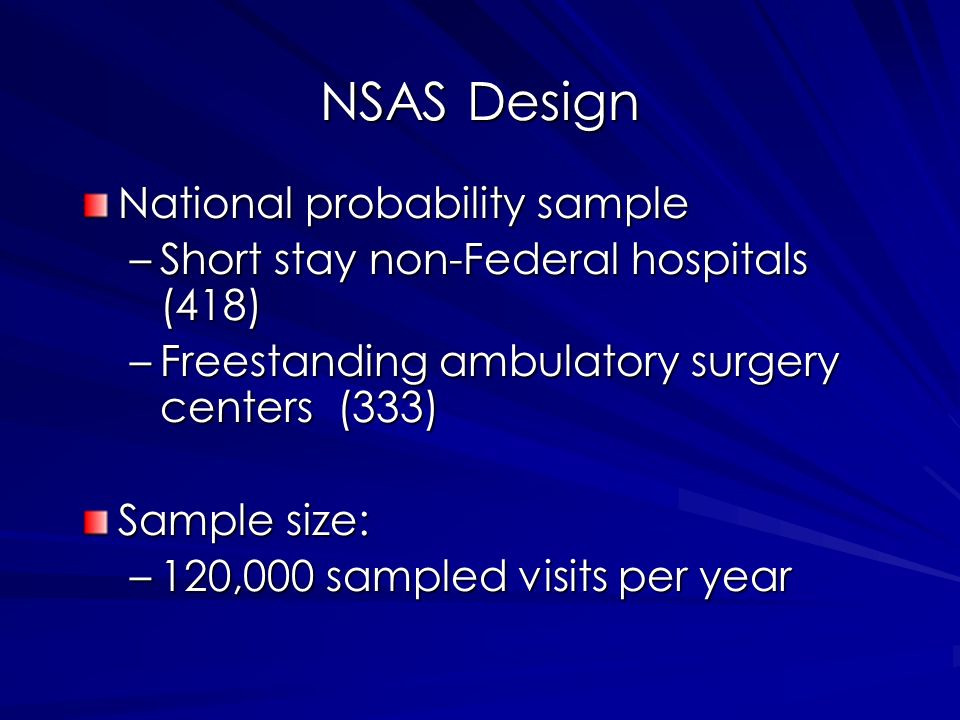 NSAS Design

National probability sample
– Short stay non-Federal hospitals (418)
– Freestanding ambulatory surgery centers (333)

Sample size:
– 120,000 sampled visits per year